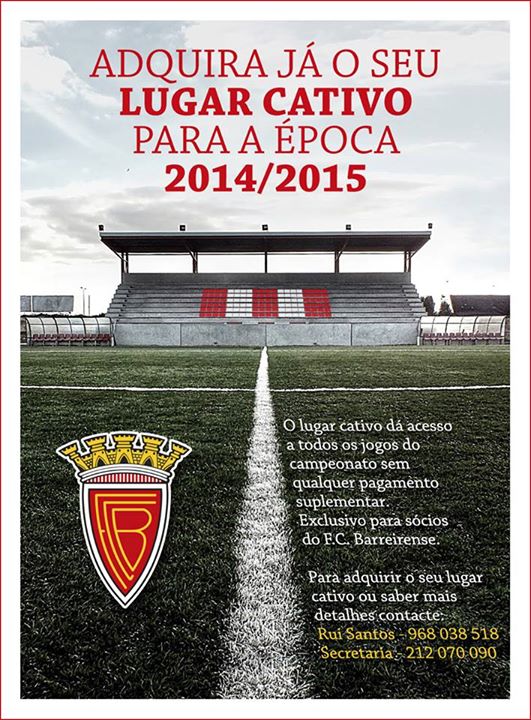 ADQUIRA JÁ O SEU
LUGAR CATIVO
PARA A ÉPOCA
2014/2015

O lugar cativo dá acesso a todos os jogos do campeonato sem qualquer pagamento suplementar. Exclusivo para sócios do F.C. Barreirense.

Para adquirir o seu lugar cativo ou saber mais detalhes contacte:
Rui Santos - 968 038 518
Secretaria - 212 070 090